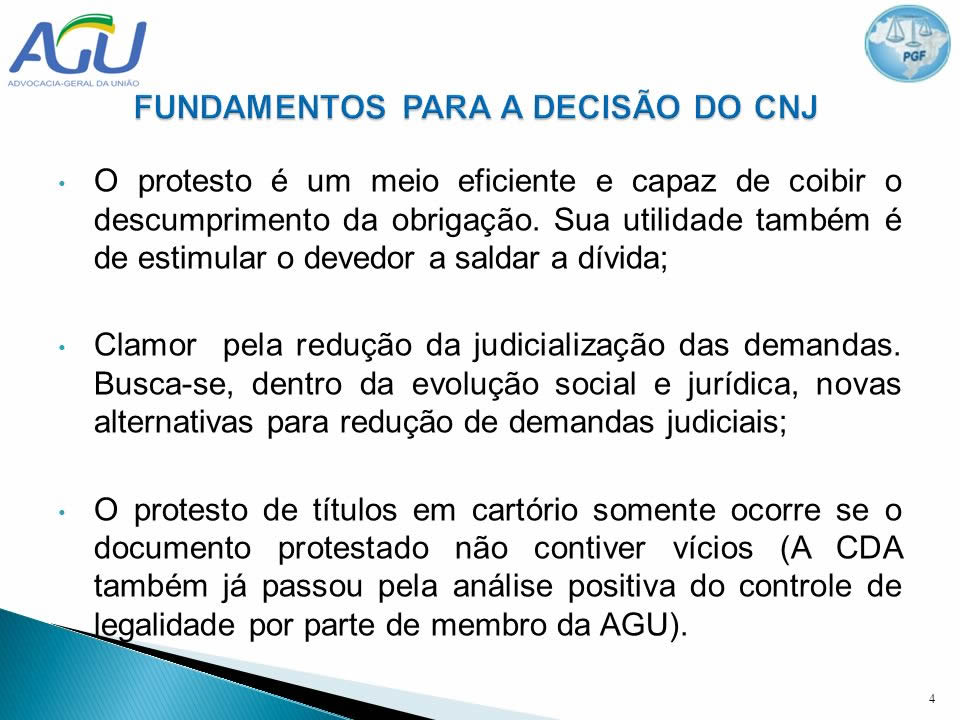 AGU
ADVOCACIA-GERAL DA UNIÃO

PGF

FUNDAMENTOS PARA A DECISÃO DO CNJ

• O protesto é um meio eficiente e capaz de coibir o descumprimento da obrigação. Sua utilidade também é de estimular o devedor a saldar a dívida;

• Clamor pela redução da judicialização das demandas. Busca-se, dentro da evolução social e jurídica, novas alternativas para redução de demandas judiciais;

• O protesto de títulos em cartório somente ocorre se o documento protestado não contiver vícios (A CDA também já passou pela análise positiva do controle de legalidade por parte de membro da AGU).

4